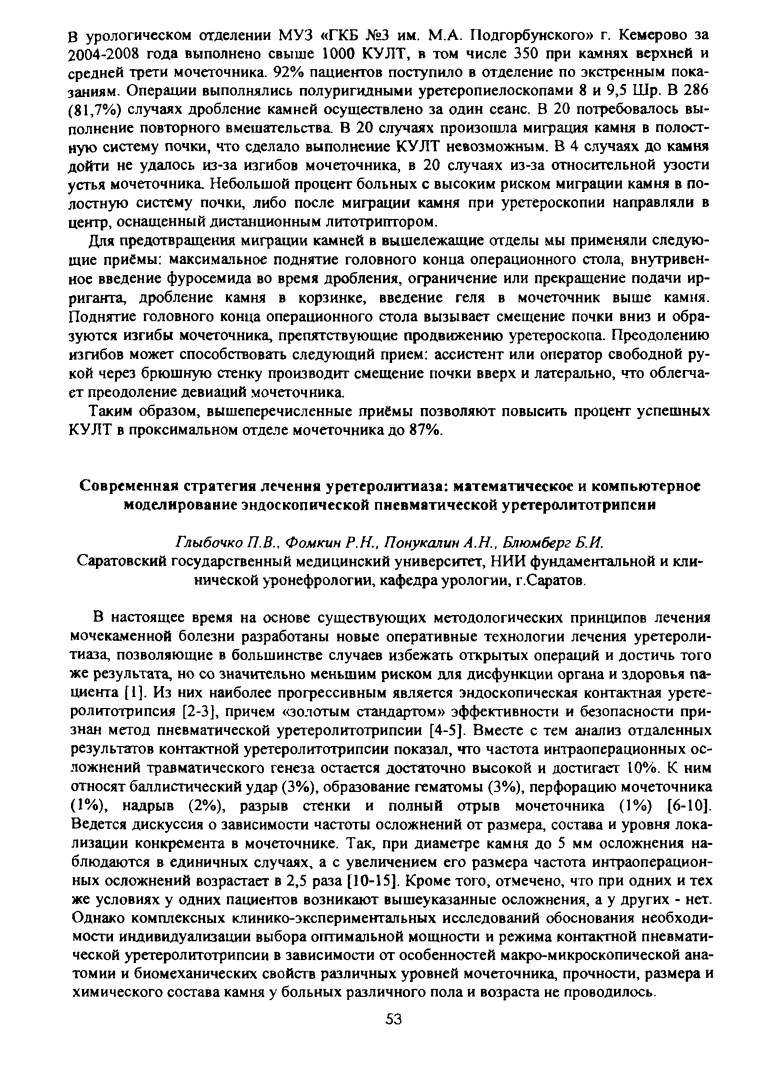 В урологическом отделении МУЗ «ГКБ №3 им. М.А. Подгорбунского» г. Кемерово за 2004-2008 года выполнено свыше 1000 КУЛТ, в том числе 350 при камнях верхней и средней трети мочеточника. 92% пациентов поступило в отделение по экстренным показаниям. Операции выполнялись полуригидными уретеропиелоскопами 8 и 9,5 Шр. В 286 (81,7%) случаях дробление камней осуществлено за один сеанс. В 20 потребовалось выполнение повторного вмешательства. В 20 случаях произошла миграция камня в полостную систему почки, что сделало выполнение КУЛТ невозможным. В 4 случаях до камня дойти не удалось из-за изгибов мочеточника, в 20 случаях из-за относительной узости устья мочеточника. Небольшой процент больных с высоким риском миграции камня в полостную систему почки, либо после миграции камня при уретероскопии направляли в центр, оснащенный дистанционным литотриптором.

Для предотвращения миграции камней в вышележащие отделы мы применяли следующие приёмы: максимальное поднятие головного конца операционного стола, внутривенное введение фуросемида во время дробления, ограничение или прекращение подачи ирриганта, дробление камня в корзинке, введение геля в мочеточник выше камня. Поднятие головного конца операционного стола вызывает смещение почки вниз и образуются изгибы мочеточника, препятствующие продвижению уретероскопа. Преодолению изгибов может способствовать следующий прием: ассистент или оператор свободной рукой через брюшную стенку производит смещение почки вверх и латерально, что облегчает преодоление девиаций мочеточника.

Таким образом, вышеперечисленные приёмы позволяют повысить процент успешных КУЛТ в проксимальном отделе мочеточника до 87%.

Современная стратегия лечения уретеролитиаза: математическое и компьютерное моделирование эндоскопической пневматической уретеролитотрипсии

Глыбочко П.В., Фомкин Р.Н., Понукалин А.Н., Блюмберг Б.И.
Саратовский государственный медицинский университет, НИИ фундаментальной и клинической уронефрологии, кафедра урологии, г.Саратов.

В настоящее время на основе существующих методологических принципов лечения мочекаменной болезни разработаны новые оперативные технологии лечения уретеролитиаза, позволяющие в большинстве случаев избежать открытых операций и достичь того же результата, но со значительно меньшим риском для дисфункции органа и здоровья пациента [1]. Из них наиболее прогрессивным является эндоскопическая контактная уретеролитотрипсия [2-3], причем «золотым стандартом» эффективности и безопасности признан метод пневматической уретеролитотрипсии [4-5]. Вместе с тем анализ отдаленных результатов контактной уретеролитотрипсии показал, что частота интраоперационных осложнений травматического генеза остается достаточно высокой и достигает 10%. К ним относят баллистический удар (3%), образование гематомы (3%), перфорацию мочеточника (1%), надрыв (2%), разрыв стенки и полный отрыв мочеточника (1%) [6-10]. Ведется дискуссия о зависимости частоты осложнений от размера, состава и уровня локализации конкремента в мочеточнике. Так, при диаметре камня до 5 мм осложнения наблюдаются в единичных случаях, а с увеличением его размера частота интраоперационных осложнений возрастает в 2,5 раза [10-15]. Кроме того, отмечено, что при одних и тех же условиях у одних пациентов возникают вышеуказанные осложнения, а у других - нет. Однако комплексных клинико-экспериментальных исследований обоснования необходимости индивидуализации выбора оптимальной мощности и режима контактной пневматической уретеролитотрипсии в зависимости от особенностей макро-микроскопической анатомии и биомеханических свойств различных уровней мочеточника, прочности, размера и химического состава камня у больных различного пола и возраста не проводилось.

53